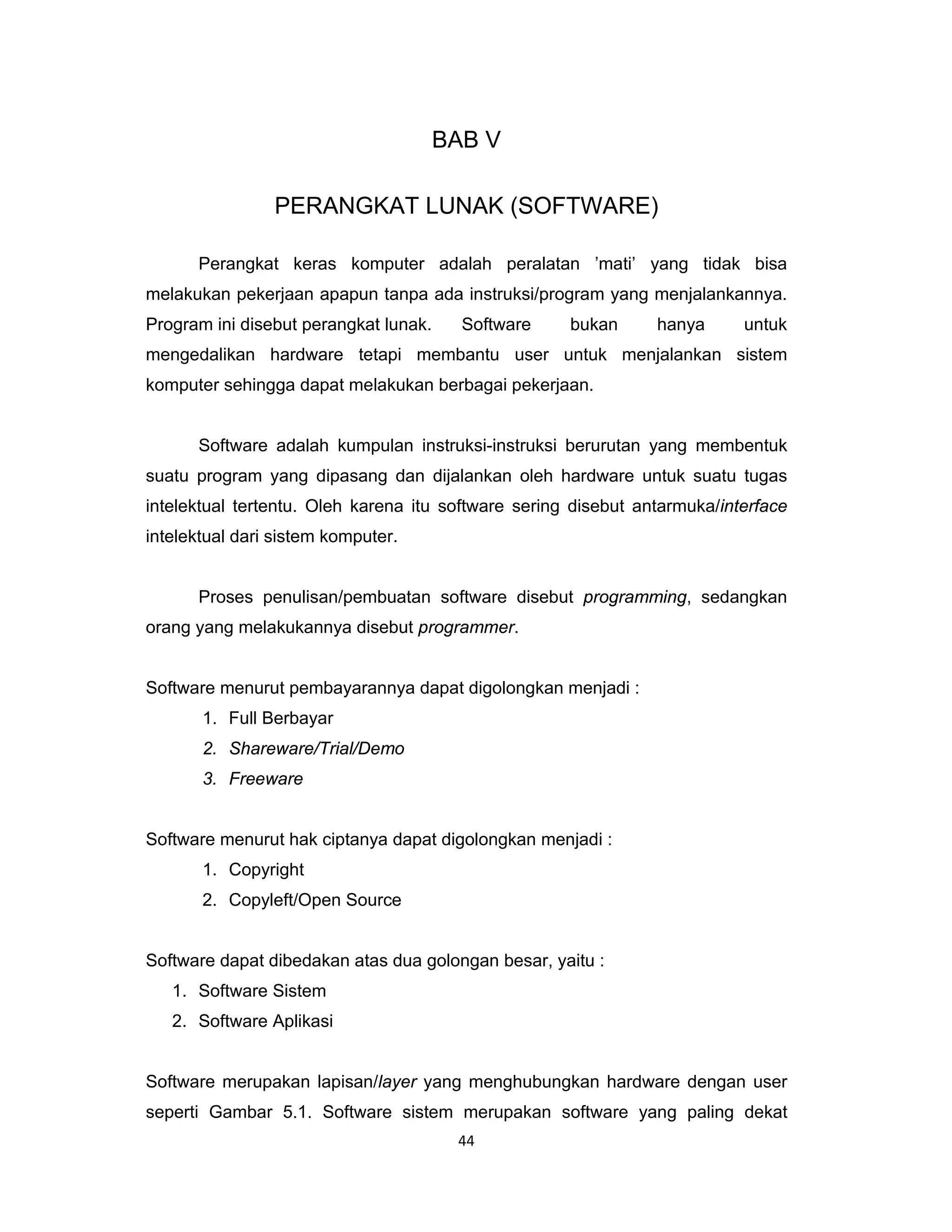 BAB V

PERANGKAT LUNAK (SOFTWARE)

Perangkat keras komputer adalah peralatan ’mati’ yang tidak bisa melakukan pekerjaan apapun tanpa ada instruksi/program yang menjalankannya. Program ini disebut perangkat lunak. Software bukan hanya untuk mengedalikan hardware tetapi membantu user untuk menjalankan sistem komputer sehingga dapat melakukan berbagai pekerjaan.

Software adalah kumpulan instruksi-instruksi berurutan yang membentuk suatu program yang dipasang dan dijalankan oleh hardware untuk suatu tugas intelektual tertentu. Oleh karena itu software sering disebut antarmuka/interface intelektual dari sistem komputer.

Proses penulisan/pembuatan software disebut programming, sedangkan orang yang melakukannya disebut programmer.

Software menurut pembayarannya dapat digolongkan menjadi :
1. Full Berbayar
2. Shareware/Trial/Demo
3. Freeware

Software menurut hak ciptanya dapat digolongkan menjadi :
1. Copyright
2. Copyleft/Open Source

Software dapat dibedakan atas dua golongan besar, yaitu :
1. Software Sistem
2. Software Aplikasi

Software merupakan lapisan/layer yang menghubungkan hardware dengan user seperti Gambar 5.1. Software sistem merupakan software yang paling dekat

44